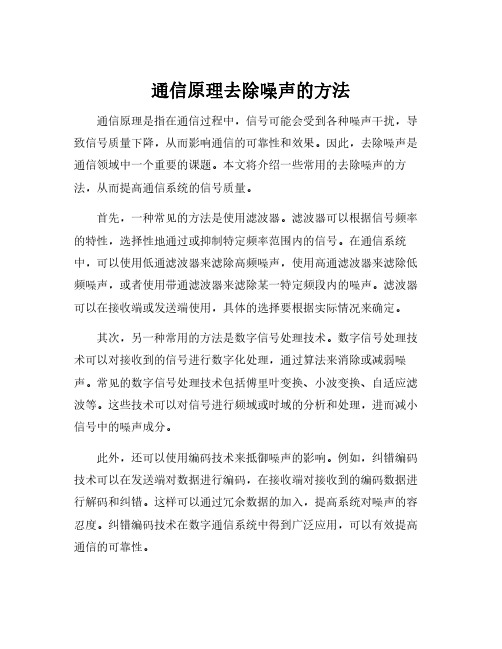 通信原理去除噪声的方法

通信原理是指在通信过程中，信号可能会受到各种噪声干扰，导致信号质量下降，从而影响通信的可靠性和效果。因此，去除噪声是通信领域中一个重要的课题。本文将介绍一些常用的去除噪声的方法，从而提高通信系统的信号质量。

首先，一种常见的方法是使用滤波器。滤波器可以根据信号频率的特性，选择性地通过或抑制特定频率范围内的信号。在通信系统中，可以使用低通滤波器来滤除高频噪声，使用高通滤波器来滤除低频噪声，或者使用带通滤波器来滤除某一特定频段内的噪声。滤波器可以在接收端或发送端使用，具体的选择要根据实际情况来确定。

其次，另一种常用的方法是数字信号处理技术。数字信号处理技术可以对接收到的信号进行数字化处理，通过算法来消除或减弱噪声。常见的数字信号处理技术包括傅里叶变换、小波变换、自适应滤波等。这些技术可以对信号进行频域或时域的分析和处理，进而减小信号中的噪声成分。

此外，还可以使用编码技术来抵御噪声的影响。例如，纠错编码技术可以在发送端对数据进行编码，在接收端对接收到的编码数据进行解码和纠错。这样可以通过冗余数据的加入，提高系统对噪声的容忍度。纠错编码技术在数字通信系统中得到广泛应用，可以有效提高通信的可靠性。